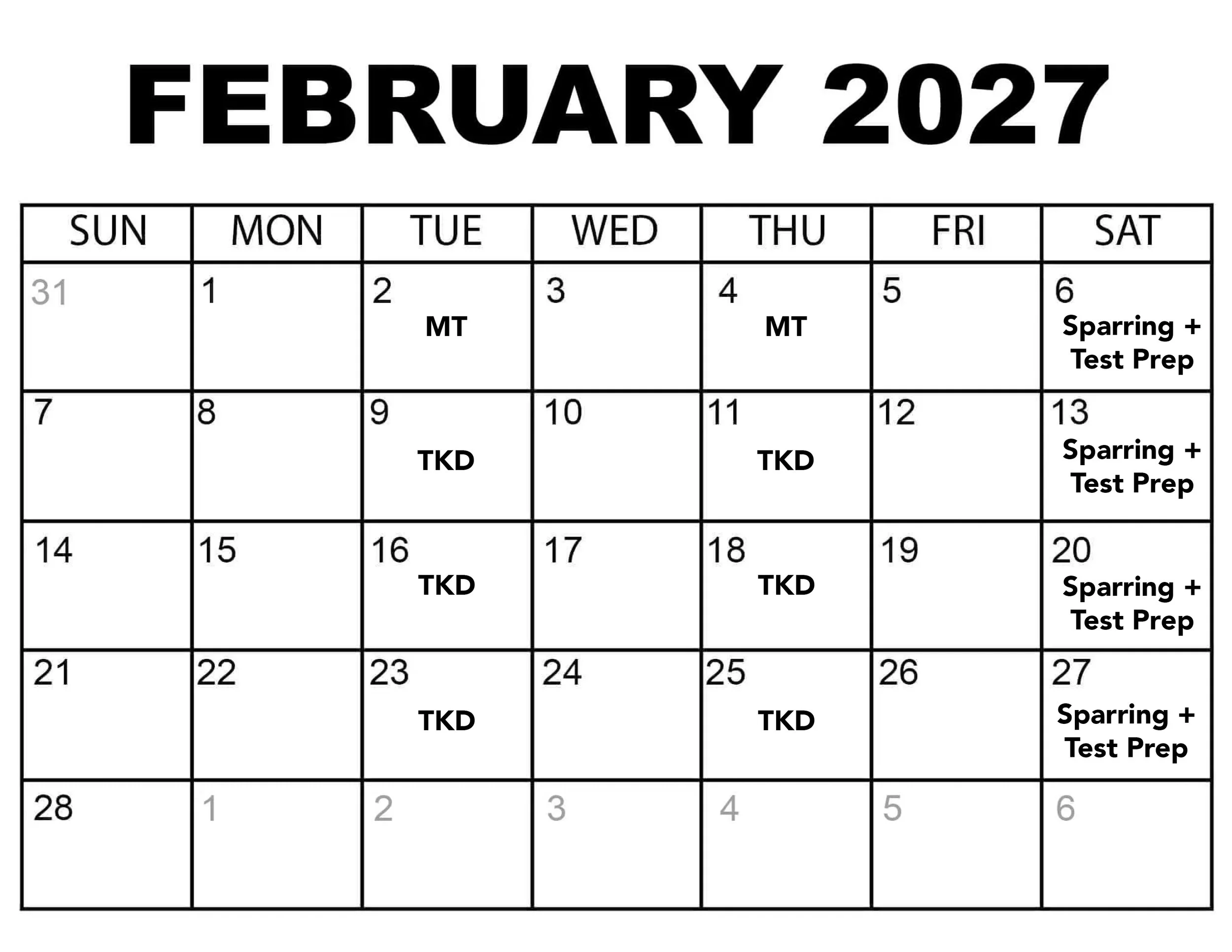 FEBRUARY 2027

| SUN | MON | TUE | WED | THU | FRI | SAT |
|---|---|---|---|---|---|---|
| 31 | 1 | 2 MT | 3 | 4 MT | 5 | 6 Sparring + Test Prep |
| 7 | 8 | 9 TKD | 10 | 11 TKD | 12 | 13 Sparring + Test Prep |
| 14 | 15 | 16 TKD | 17 | 18 TKD | 19 | 20 Sparring + Test Prep |
| 21 | 22 | 23 TKD | 24 | 25 TKD | 26 | 27 Sparring + Test Prep |
| 28 | 1 | 2 | 3 | 4 | 5 | 6 |